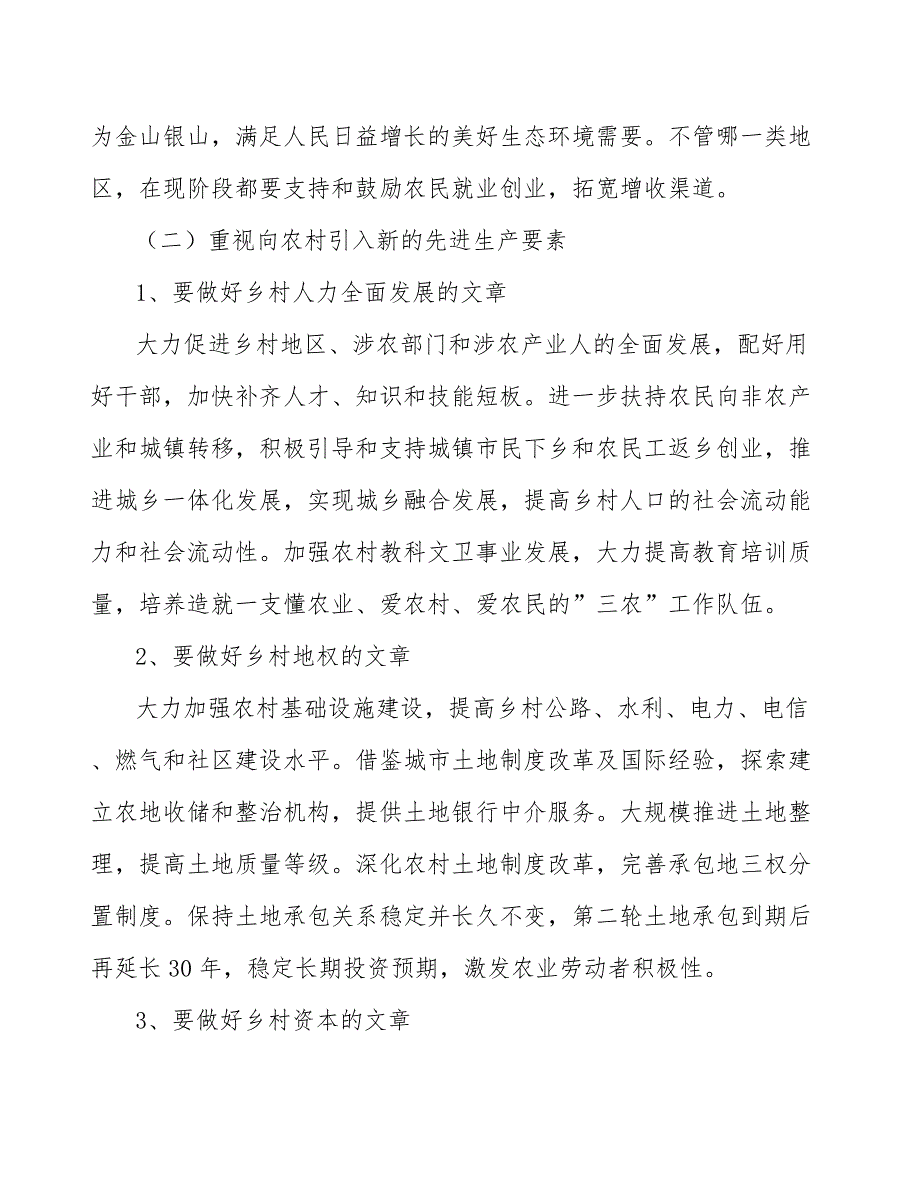 为金山银山，满足人民日益增长的美好生态环境需要。不管哪一类地区，在现阶段都要支持和鼓励农民就业创业，拓宽增收渠道。

（二）重视向农村引入新的先进生产要素

1、要做好乡村人力全面发展的文章

大力促进乡村地区、涉农部门和涉农产业人的全面发展，配好用好干部，加快补齐人才、知识和技能短板。进一步扶持农民向非农产业和城镇转移，积极引导和支持城镇市民下乡和农民工返乡创业，推进城乡一体化发展，实现城乡融合发展，提高乡村人口的社会流动能力和社会流动性。加强农村教科文卫事业发展，大力提高教育培训质量，培养造就一支懂农业、爱农村、爱农民的”三农”工作队伍。

2、要做好乡村地权的文章

大力加强农村基础设施建设，提高乡村公路、水利、电力、电信、燃气和社区建设水平。借鉴城市土地制度改革及国际经验，探索建立农地收储和整治机构，提供土地银行中介服务。大规模推进土地整理，提高土地质量等级。深化农村土地制度改革，完善承包地三权分置制度。保持土地承包关系稳定并长久不变，第二轮土地承包到期后再延长30年，稳定长期投资预期，激发农业劳动者积极性。

3、要做好乡村资本的文章